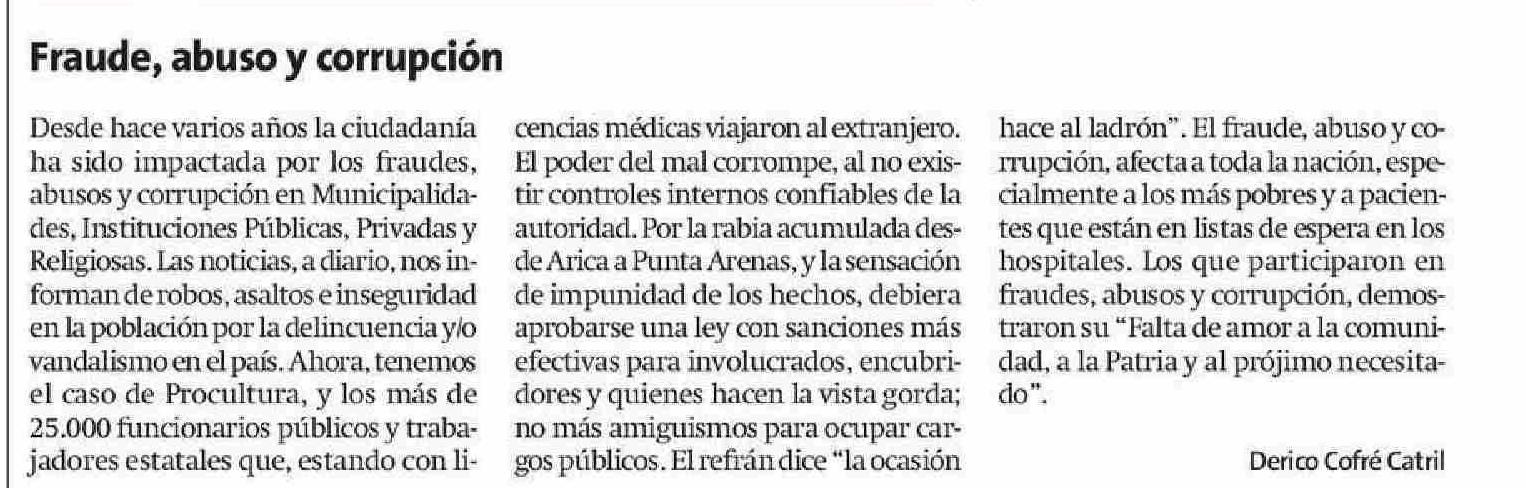 Fraude, abuso y corrupción

Desde hace varios años la ciudadanía ha sido impactada por los fraudes, abusos y corrupción en Municipalidades, Instituciones Públicas, Privadas y Religiosas. Las noticias, a diario, nos informan de robos, asaltos e inseguridad en la población por la delincuencia y/o vandalismo en el país. Ahora, tenemos el caso de Procultura, y los más de 25.000 funcionarios públicos y trabajadores estatales que, estando con licencias médicas viajaron al extranjero. El poder del mal corrompe, al no existir controles internos confiables de la autoridad. Por la rabia acumulada desde Arica a Punta Arenas, y la sensación de impunidad de los hechos, debiera aprobarse una ley con sanciones más efectivas para involucrados, encubridores y quienes hacen la vista gorda; no más amiguismos para ocupar cargos públicos. El refrán dice "la ocasión hace al ladrón". El fraude, abuso y corrupción, afecta a toda la nación, especialmente a los más pobres y a pacientes que están en listas de espera en los hospitales. Los que participaron en fraudes, abusos y corrupción, demostraron su "Falta de amor a la comunidad, a la Patria y al prójimo necesitado".

Derico Cofré Catril